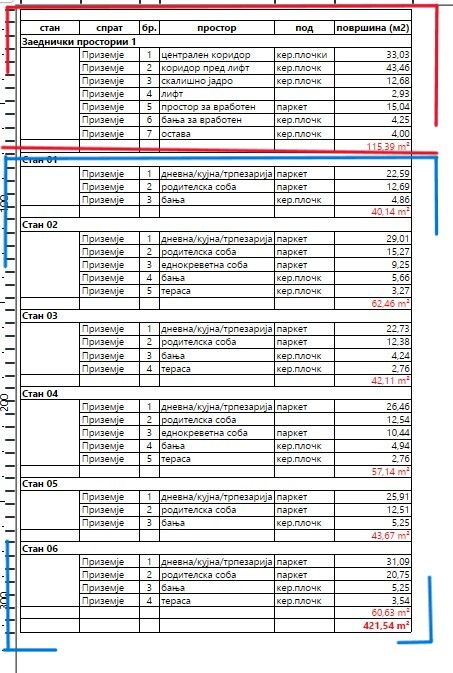 | стан | спрат | бр. | простор | под | површина (м2) |
|---|---|---|---|---|---|
| Заеднички простории 1 | | | | | |
| | Приземје | 1 | централен коридор | кер.плочки | 33,03 |
| | Приземје | 2 | коридор пред лифт | кер.плочк | 43,46 |
| | Приземје | 3 | скалишно јадро | кер.плочк | 12,68 |
| | Приземје | 4 | лифт | | 2,93 |
| | Приземје | 5 | простор за вработен | паркет | 15,04 |
| | Приземје | 6 | бања за вработен | кер.плочк | 4,25 |
| | Приземје | 7 | остава | кер.плочк | 4,00 |
| | | | | | 115,39 m² |
| Стан 01 | | | | | |
| | Приземје | 1 | дневна/кујна/трпезарија | паркет | 22,59 |
| | Приземје | 2 | родителска соба | паркет | 12,69 |
| | Приземје | 3 | бања | кер.плочк | 4,86 |
| | | | | | 40,14 m² |
| Стан 02 | | | | | |
| | Приземје | 1 | дневна/кујна/трпезарија | паркет | 29,01 |
| | Приземје | 2 | родителска соба | паркет | 15,27 |
| | Приземје | 3 | еднокреветна соба | паркет | 9,25 |
| | Приземје | 4 | бања | кер.плочк | 5,66 |
| | Приземје | 5 | тераса | кер.плочк | 3,27 |
| | | | | | 62,46 m² |
| Стан 03 | | | | | |
| | Приземје | 1 | дневна/кујна/трпезарија | паркет | 22,73 |
| | Приземје | 2 | родителска соба | паркет | 12,38 |
| | Приземје | 3 | бања | кер.плочк | 4,24 |
| | Приземје | 4 | тераса | кер.плочк | 2,76 |
| | | | | | 42,11 m² |
| Стан 04 | | | | | |
| | Приземје | 1 | дневна/кујна/трпезарија | паркет | 26,46 |
| | Приземје | 2 | родителска соба | | 12,54 |
| | Приземје | 3 | еднокреветна соба | паркет | 10,44 |
| | Приземје | 4 | бања | кер.плочк | 4,94 |
| | Приземје | 5 | тераса | кер.плочк | 2,76 |
| | | | | | 57,14 m² |
| Стан 05 | | | | | |
| | Приземје | 1 | дневна/кујна/трпезарија | паркет | 25,91 |
| | Приземје | 2 | родителска соба | паркет | 12,51 |
| | Приземје | 3 | бања | кер.плочк | 5,25 |
| | | | | | 43,67 m² |
| Стан 06 | | | | | |
| | Приземје | 1 | дневна/кујна/трпезарија | паркет | 31,09 |
| | Приземје | 2 | родителска соба | паркет | 20,75 |
| | Приземје | 3 | бања | кер.плочк | 5,25 |
| | Приземје | 4 | тераса | кер.плочк | 3,54 |
| | | | | | 60,63 m² |
| | | | | | 421,54 m² |

100
200
300